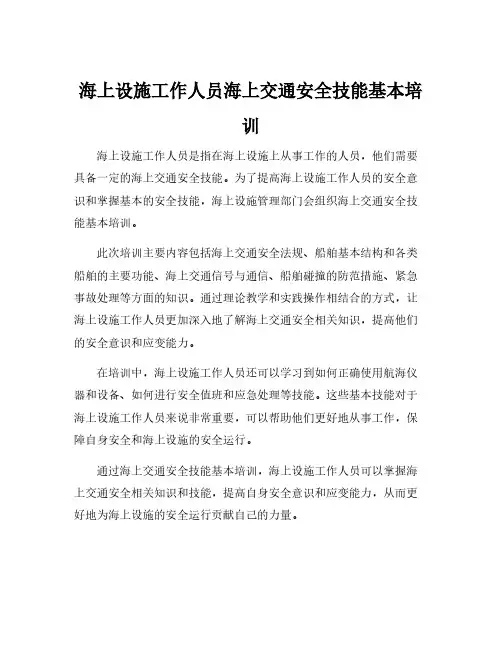 海上设施工作人员海上交通安全技能基本培训

海上设施工作人员是指在海上设施上从事工作的人员，他们需要具备一定的海上交通安全技能。为了提高海上设施工作人员的安全意识和掌握基本的安全技能，海上设施管理部门会组织海上交通安全技能基本培训。

此次培训主要内容包括海上交通安全法规、船舶基本结构和各类船舶的主要功能、海上交通信号与通信、船舶碰撞的防范措施、紧急事故处理等方面的知识。通过理论教学和实践操作相结合的方式，让海上设施工作人员更加深入地了解海上交通安全相关知识，提高他们的安全意识和应变能力。

在培训中，海上设施工作人员还可以学习到如何正确使用航海仪器和设备、如何进行安全值班和应急处理等技能。这些基本技能对于海上设施工作人员来说非常重要，可以帮助他们更好地从事工作，保障自身安全和海上设施的安全运行。

通过海上交通安全技能基本培训，海上设施工作人员可以掌握海上交通安全相关知识和技能，提高自身安全意识和应变能力，从而更好地为海上设施的安全运行贡献自己的力量。